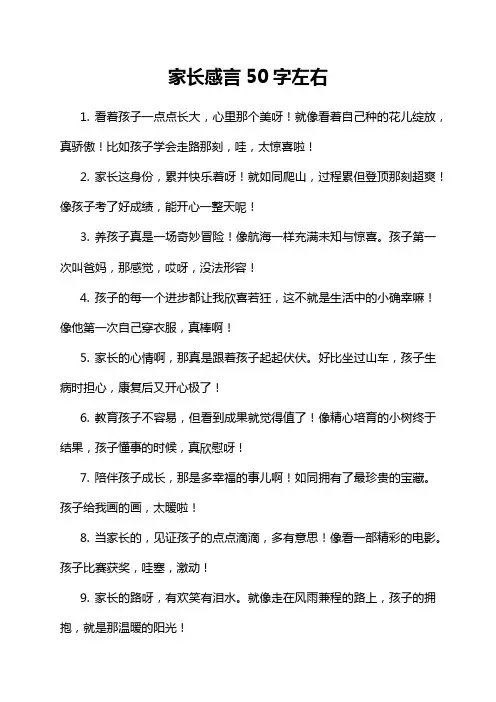 家长感言 50 字左右

1. 看着孩子一点点长大，心里那个美呀！就像看着自己种的花儿绽放，真骄傲！比如孩子学会走路那刻，哇，太惊喜啦！

2. 家长这身份，累并快乐着呀！就如同爬山，过程累但登顶那刻超爽！像孩子考了好成绩，能开心一整天呢！

3. 养孩子真是一场奇妙冒险！像航海一样充满未知与惊喜。孩子第一次叫爸妈，那感觉，哎呀，没法形容！

4. 孩子的每一个进步都让我欣喜若狂，这不就是生活中的小确幸嘛！像他第一次自己穿衣服，真棒啊！

5. 家长的心情啊，那真是跟着孩子起起伏伏。好比坐过山车，孩子生病时担心，康复后又开心极了！

6. 教育孩子不容易，但看到成果就觉得值了！像精心培育的小树终于结果，孩子懂事的时候，真欣慰呀！

7. 陪伴孩子成长，那是多幸福的事儿啊！如同拥有了最珍贵的宝藏。孩子给我画的画，太暖啦！

8. 当家长的，见证孩子的点点滴滴，多有意思！像看一部精彩的电影。孩子比赛获奖，哇塞，激动！

9. 家长的路呀，有欢笑有泪水。就像走在风雨兼程的路上，孩子的拥抱，就是那温暖的阳光！